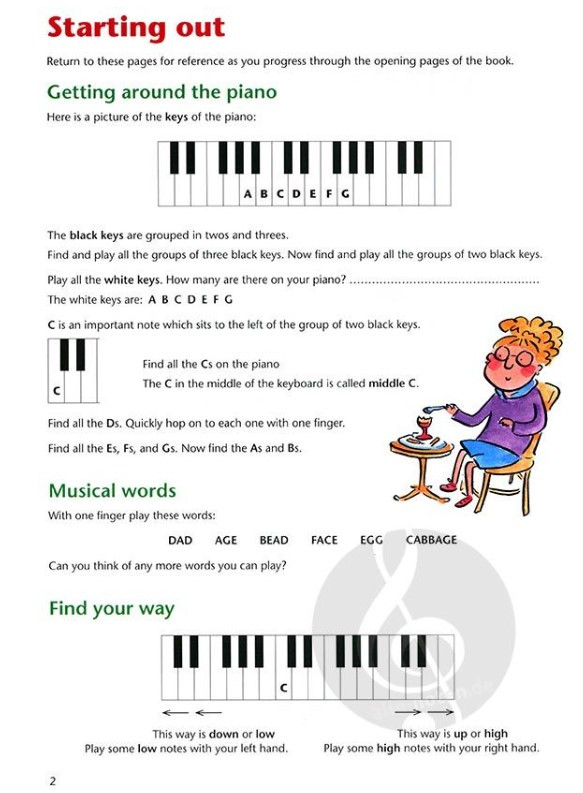 Starting out

Return to these pages for reference as you progress through the opening pages of the book.

Getting around the piano

Here is a picture of the keys of the piano:

A B C D E F G

The black keys are grouped in twos and threes.

Find and play all the groups of three black keys. Now find and play all the groups of two black keys.

Play all the white keys. How many are there on your piano? ..................................................

The white keys are: A B C D E F G

C is an important note which sits to the left of the group of two black keys.

C

Find all the Cs on the piano

The C in the middle of the keyboard is called middle C.

Find all the Ds. Quickly hop on to each one with one finger.

Find all the Es, Fs, and Gs. Now find the As and Bs.

Musical words

With one finger play these words:

DAD AGE BEAD FACE EGG CABBAGE

Can you think of any more words you can play?

Find your way

C

This way is down or low
Play some low notes with your left hand.

This way is up or high
Play some high notes with your right hand.

2